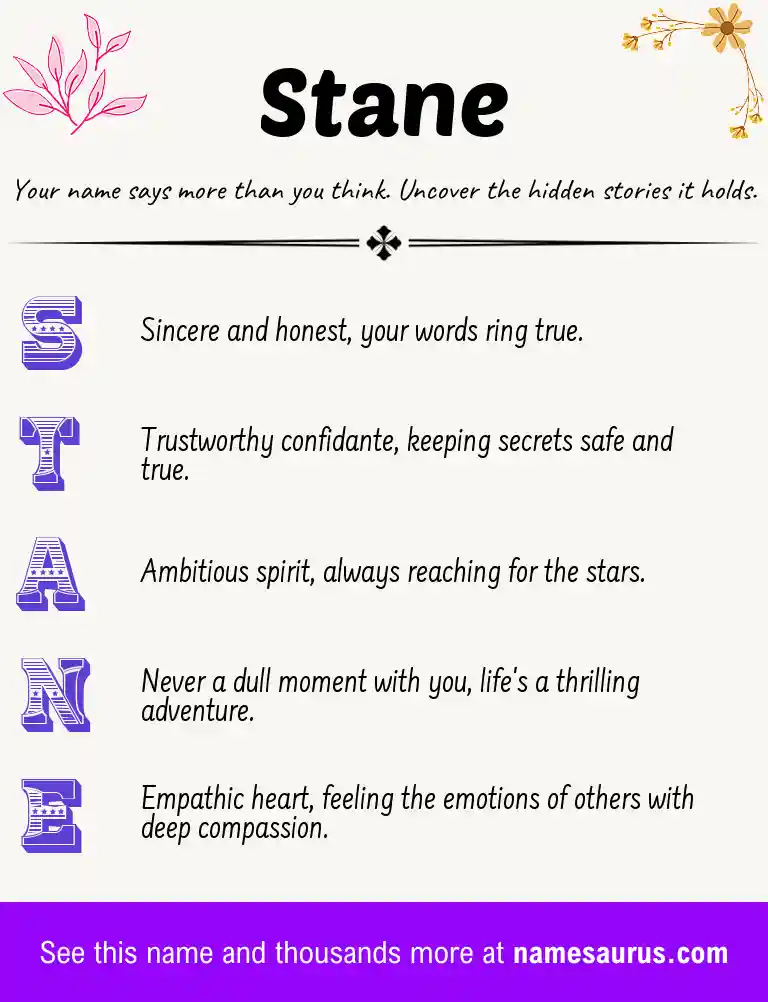 Stane

Your name says more than you think. Uncover the hidden stories it holds.

S Sincere and honest, your words ring true.

T Trustworthy confidante, keeping secrets safe and true.

A Ambitious spirit, always reaching for the stars.

N Never a dull moment with you, life's a thrilling adventure.

E Empathic heart, feeling the emotions of others with deep compassion.

See this name and thousands more at namesaurus.com